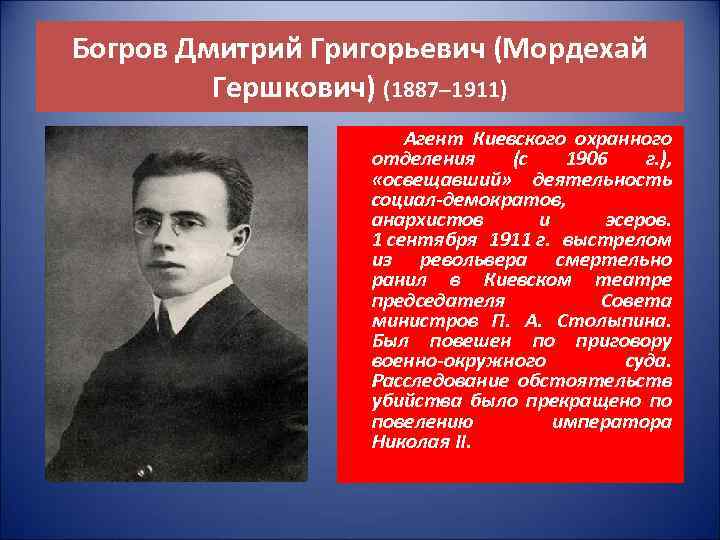 Богров Дмитрий Григорьевич (Мордехай Гершкович) (1887–1911)

Агент Киевского охранного отделения (с 1906 г.), «освещавший» деятельность социал-демократов, анархистов и эсеров. 1 сентября 1911 г. выстрелом из револьвера смертельно ранил в Киевском театре председателя Совета министров П. А. Столыпина. Был повешен по приговору военно-окружного суда. Расследование обстоятельств убийства было прекращено по повелению императора Николая II.